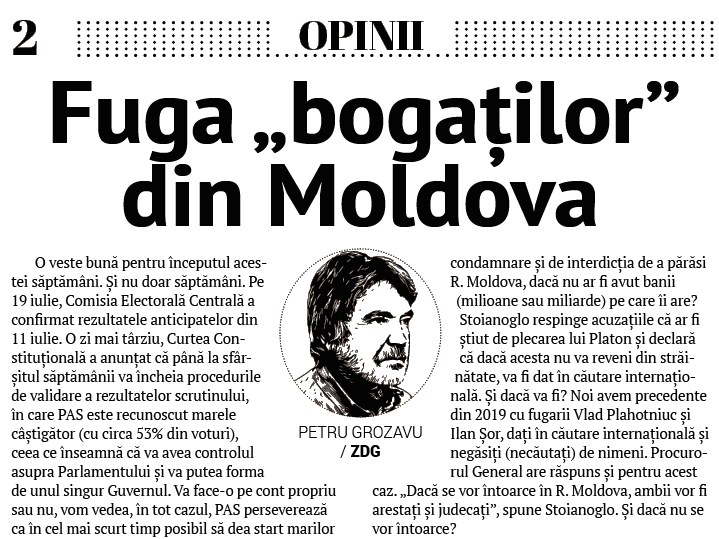 2

OPINII

Fuga „bogaților” din Moldova

O veste bună pentru începutul acestei săptămâni. Și nu doar săptămâni. Pe 19 iulie, Comisia Electorală Centrală a confirmat rezultatele anticipatelor din 11 iulie. O zi mai târziu, Curtea Constituțională a anunțat că până la sfârșitul săptămânii va încheia procedurile de validare a rezultatelor scrutinului, în care PAS este recunoscut marele câștigător (cu circa 53% din voturi), ceea ce înseamnă că va avea controlul asupra Parlamentului și va putea forma de unul singur Guvernul. Va face-o pe cont propriu sau nu, vom vedea, în tot cazul, PAS perseverează ca în cel mai scurt timp posibil să dea start marilor

PETRU GROZAVU / ZDG

condamnare și de interdicția de a părăsi R. Moldova, dacă nu ar fi avut banii (milioane sau miliarde) pe care îi are?

Stoianoglo respinge acuzațiile că ar fi știut de plecarea lui Platon și declară că dacă acesta nu va reveni din străinătate, va fi dat în căutare internațională. Și dacă va fi? Noi avem precedente din 2019 cu fugarii Vlad Plahotniuc și Ilan Șor, dați în căutare internațională și negăsiți (necăutați) de nimeni. Procurorul General are răspuns și pentru acest caz. „Dacă se vor întoarce în R. Moldova, ambii vor fi arestați și judecați”, spune Stoianoglo. Și dacă nu se vor întoarce?